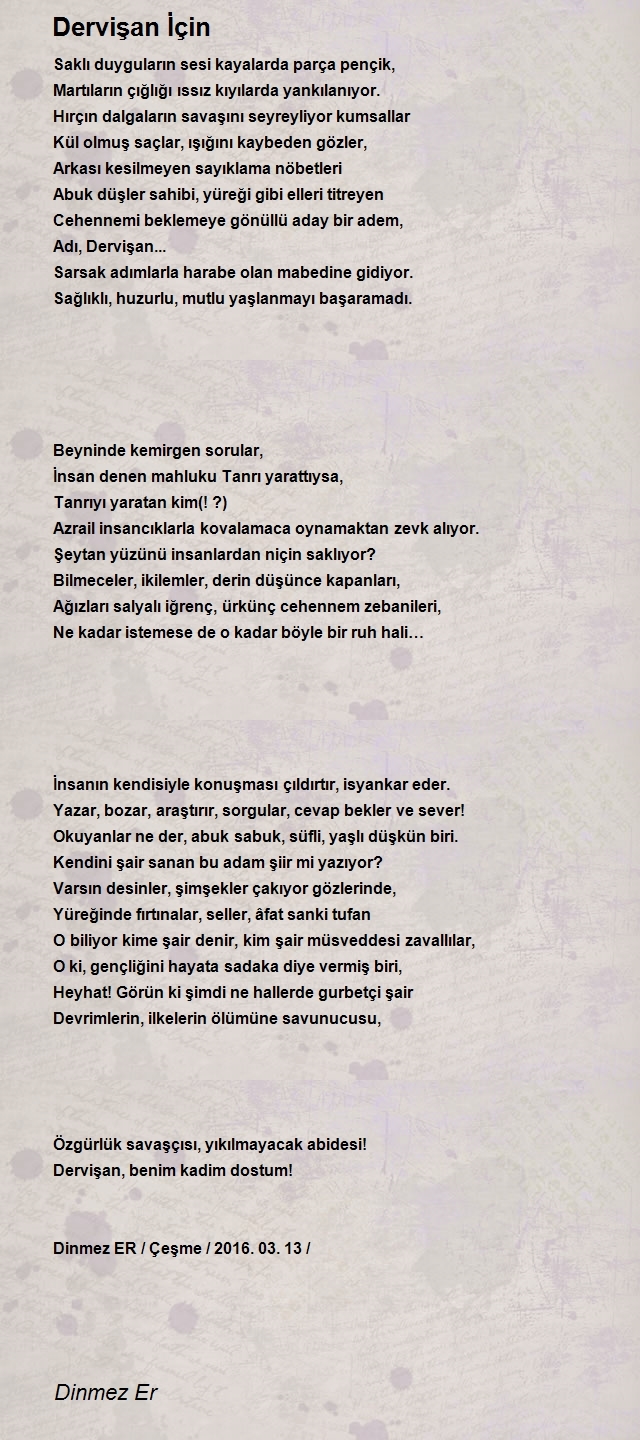 Dervişan İçin

Saklı duyguların sesi kayalarda parça pençik,
Martıların çığlığı ıssız kıyılarda yankılanıyor.
Hırçın dalgaların savaşını seyreyliyor kumsallar
Kül olmuş saçlar, ışığını kaybeden gözler,
Arkası kesilmeyen sayıklama nöbetleri
Abuk düşler sahibi, yüreği gibi elleri titreyen
Cehennemi beklemeye gönüllü aday bir adem,
Adı, Dervişan...
Sarsak adımlarla harabe olan mabedine gidiyor.
Sağlıklı, huzurlu, mutlu yaşlanmayı başaramadı.

Beyninde kemirgen sorular,
İnsan denen mahluku Tanrı yarattıysa,
Tanrıyı yaratan kim(! ?)
Azrail insancıklarla kovalamaca oynamaktan zevk alıyor.
Şeytan yüzünü insanlardan niçin saklıyor?
Bilmeceler, ikilemler, derin düşünce kapanları,
Ağızları salyalı iğrenç, ürkünç cehennem zebanileri,
Ne kadar istemese de o kadar böyle bir ruh hali…

İnsanın kendisiyle konuşması çıldırtır, isyankar eder.
Yazar, bozar, araştırır, sorgular, cevap bekler ve sever!
Okuyanlar ne der, abuk sabuk, süfli, yaşlı düşkün biri.
Kendini şair sanan bu adam şiir mi yazıyor?
Varsın desinler, şimşekler çakıyor gözlerinde,
Yüreğinde fırtınalar, seller, âfat sanki tufan
O biliyor kime şair denir, kim şair müsveddesi zavallılar,
O ki, gençliğini hayata sadaka diye vermiş biri,
Heyhat! Görün ki şimdi ne hallerde gurbetçi şair
Devrimlerin, ilkelerin ölümüne savunucusu,

Özgürlük savaşçısı, yıkılmayacak abidesi!
Dervişan, benim kadim dostum!

Dinmez ER / Çeşme / 2016. 03. 13 /

Dinmez Er